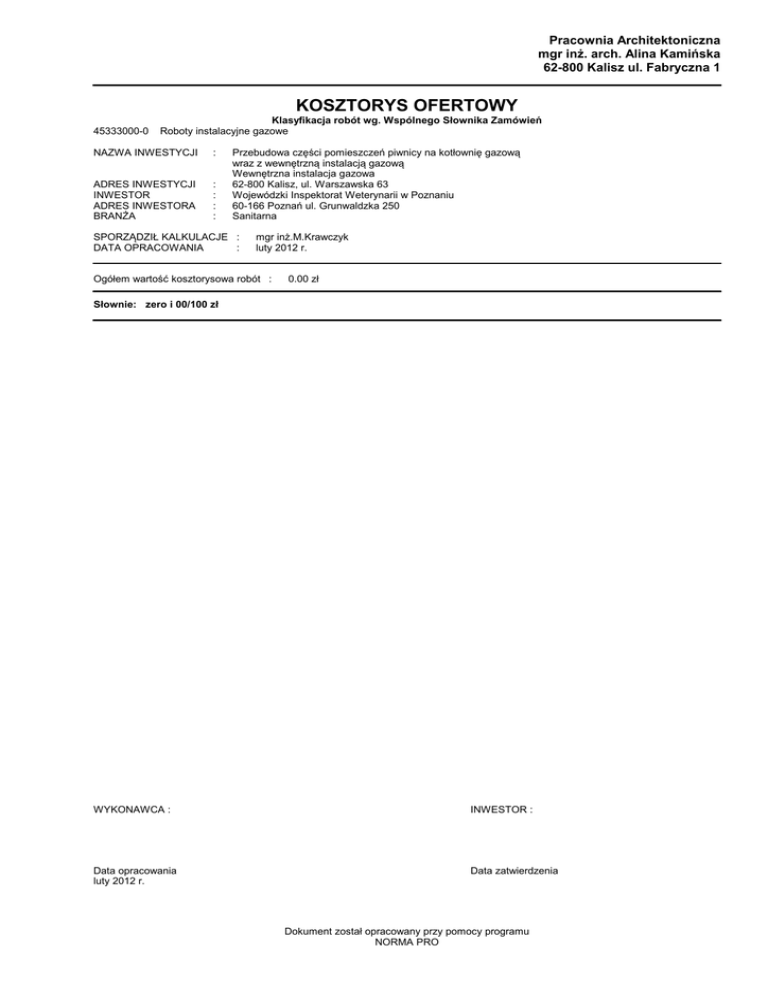 Pracownia Architektoniczna
mgr inż. arch. Alina Kamińska
62-800 Kalisz ul. Fabryczna 1

KOSZTORYS OFERTOWY

Klasyfikacja robót wg. Wspólnego Słownika Zamówień

45333000-0 Roboty instalacyjne gazowe

NAZWA INWESTYCJI : Przebudowa części pomieszczeń piwnicy na kotłownię gazową wraz z wewnętrzną instalacją gazową
Wewnętrzna instalacja gazowa
ADRES INWESTYCJI : 62-800 Kalisz, ul. Warszawska 63
INWESTOR : Wojewódzki Inspektorat Weterynarii w Poznaniu
ADRES INWESTORA : 60-166 Poznań ul. Grunwaldzka 250
BRANŻA : Sanitarna

SPORZĄDZIŁ KALKULACJE : mgr inż.M.Krawczyk
DATA OPRACOWANIA : luty 2012 r.

Ogółem wartość kosztorysowa robót : 0.00 zł

Słownie: zero i 00/100 zł

WYKONAWCA :

INWESTOR :

Data opracowania
luty 2012 r.

Data zatwierdzenia

Dokument został opracowany przy pomocy programu
NORMA PRO